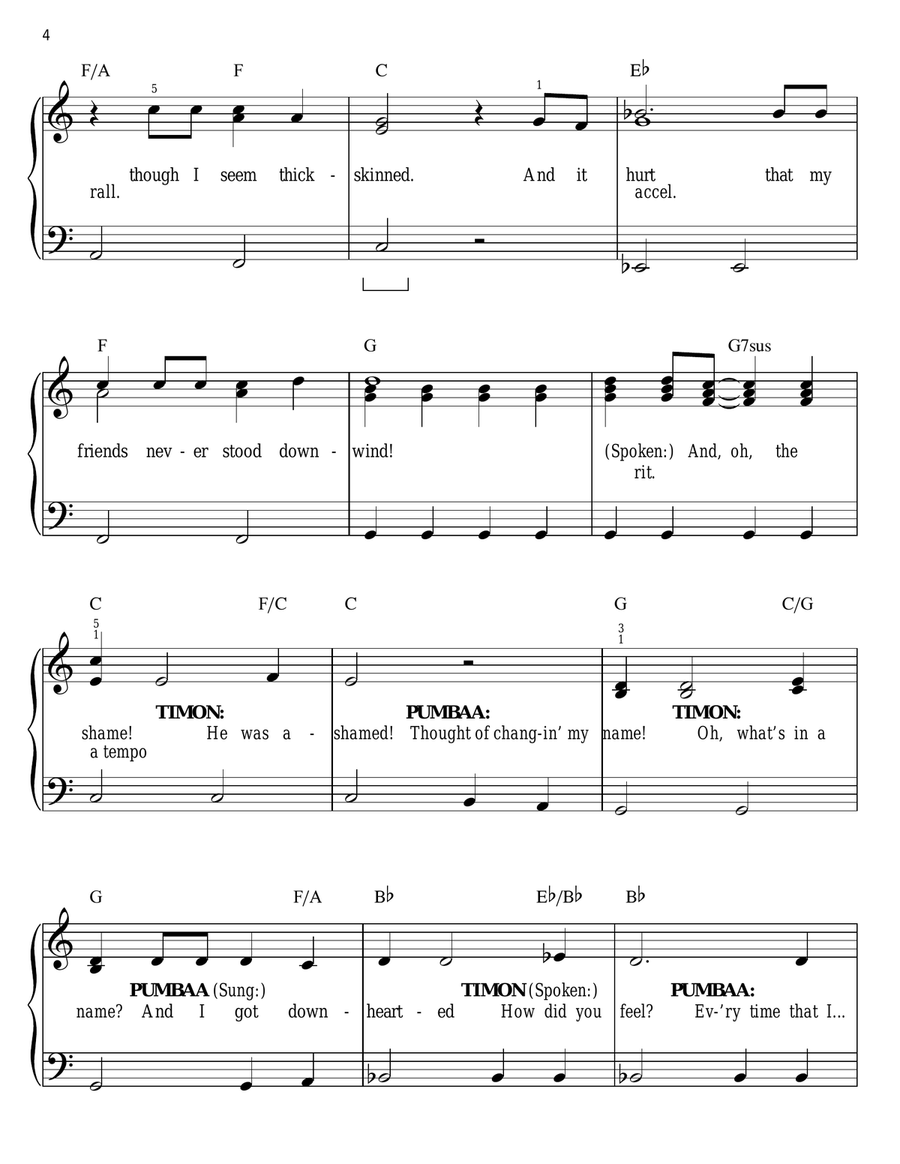 4

F/A F C E♭

5 1

though I seem thick - skinned. And it hurt that my
rall. accel.

F G G7sus

friends nev - er stood down - wind! (Spoken:) And, oh, the
rit.

C F/C C G C/G

5
1
3
1

TIMON: PUMBAA: TIMON:
shame! He was a - shamed! Thought of chang-in' my name! Oh, what's in a
a tempo

G F/A B♭ E♭/B♭ B♭

PUMBAA (Sung:) TIMON (Spoken:) PUMBAA:
name? And I got down - heart - ed How did you feel? Ev-'ry time that I...